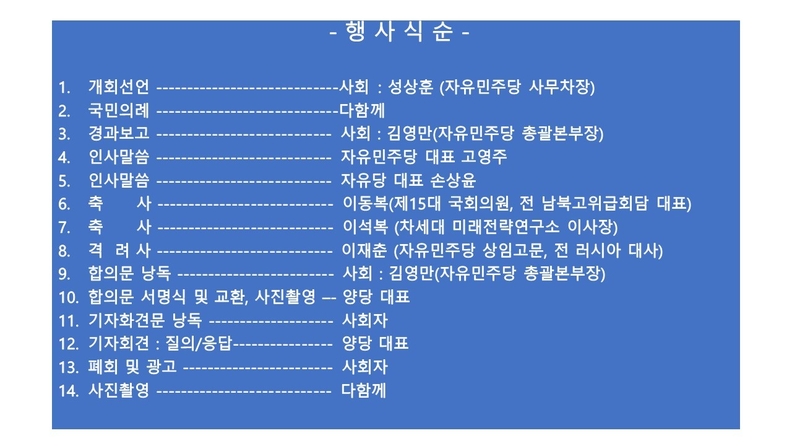 - 행 사 식 순 -

1. 개회선언 -----------------------------사회 : 성상훈 (자유민주당 사무차장)
2. 국민의례 -----------------------------다함께
3. 경과보고 ---------------------------- 사회 : 김영만(자유민주당 총괄본부장)
4. 인사말씀 ---------------------------- 자유민주당 대표 고영주
5. 인사말씀 ---------------------------- 자유당 대표 손상윤
6. 축 사 ---------------------------- 이동복(제15대 국회의원, 전 남북고위급회담 대표)
7. 축 사 ---------------------------- 이석복 (차세대 미래전략연구소 이사장)
8. 격 려 사 ---------------------------- 이재춘 (자유민주당 상임고문, 전 러시아 대사)
9. 합의문 낭독 ------------------------- 사회 : 김영만(자유민주당 총괄본부장)
10. 합의문 서명식 및 교환, 사진촬영 --- 양당 대표
11. 기자화견문 낭독 -------------------- 사회자
12. 기자회견 : 질의/응답---------------- 양당 대표
13. 폐회 및 광고 ------------------------ 사회자
14. 사진촬영 ---------------------------- 다함께